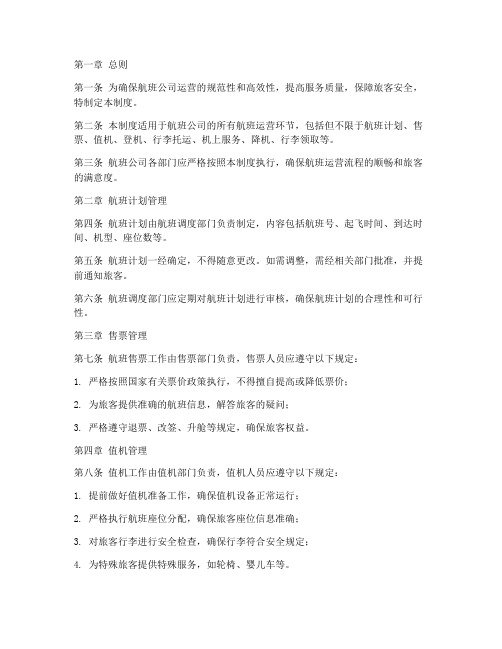 第一章 总则

第一条 为确保航班公司运营的规范性和高效性，提高服务质量，保障旅客安全，特制定本制度。

第二条 本制度适用于航班公司的所有航班运营环节，包括但不限于航班计划、售票、值机、登机、行李托运、机上服务、降机、行李领取等。

第三条 航班公司各部门应严格按照本制度执行，确保航班运营流程的顺畅和旅客的满意度。

第二章 航班计划管理

第四条 航班计划由航班调度部门负责制定，内容包括航班号、起飞时间、到达时间、机型、座位数等。

第五条 航班计划一经确定，不得随意更改。如需调整，需经相关部门批准，并提前通知旅客。

第六条 航班调度部门应定期对航班计划进行审核，确保航班计划的合理性和可行性。

第三章 售票管理

第七条 航班售票工作由售票部门负责，售票人员应遵守以下规定：

1. 严格按照国家有关票价政策执行，不得擅自提高或降低票价；

2. 为旅客提供准确的航班信息，解答旅客的疑问；

3. 严格遵守退票、改签、升舱等规定，确保旅客权益。

第四章 值机管理

第八条 值机工作由值机部门负责，值机人员应遵守以下规定：

1. 提前做好值机准备工作，确保值机设备正常运行；

2. 严格执行航班座位分配，确保旅客座位信息准确；

3. 对旅客行李进行安全检查，确保行李符合安全规定；

4. 为特殊旅客提供特殊服务，如轮椅、婴儿车等。